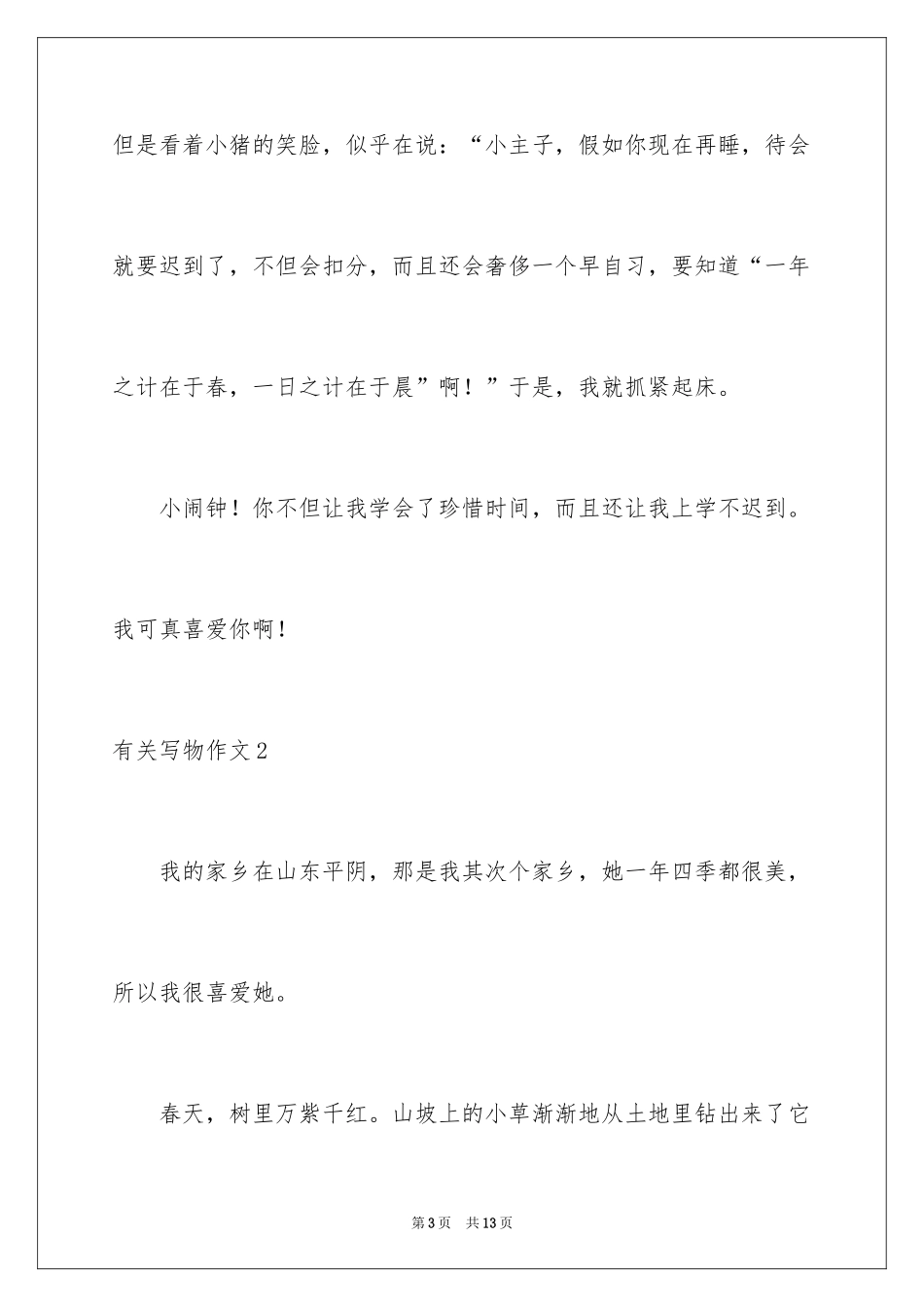 但是看着小猪的笑脸，似乎在说：“小主子，假如你现在再睡，待会就要迟到了，不但会扣分，而且还会奢侈一个早自习，要知道“一年之计在于春，一日之计在于晨”啊！”于是，我就抓紧起床。

小闹钟！你不但让我学会了珍惜时间，而且还让我上学不迟到。我可真喜爱你啊！

有关写物作文2

我的家乡在山东平阴，那是我其次个家乡，她一年四季都很美，所以我很喜爱她。

春天，树里万紫千红。山坡上的小草渐渐地从土地里钻出来了它

第3页　共13页